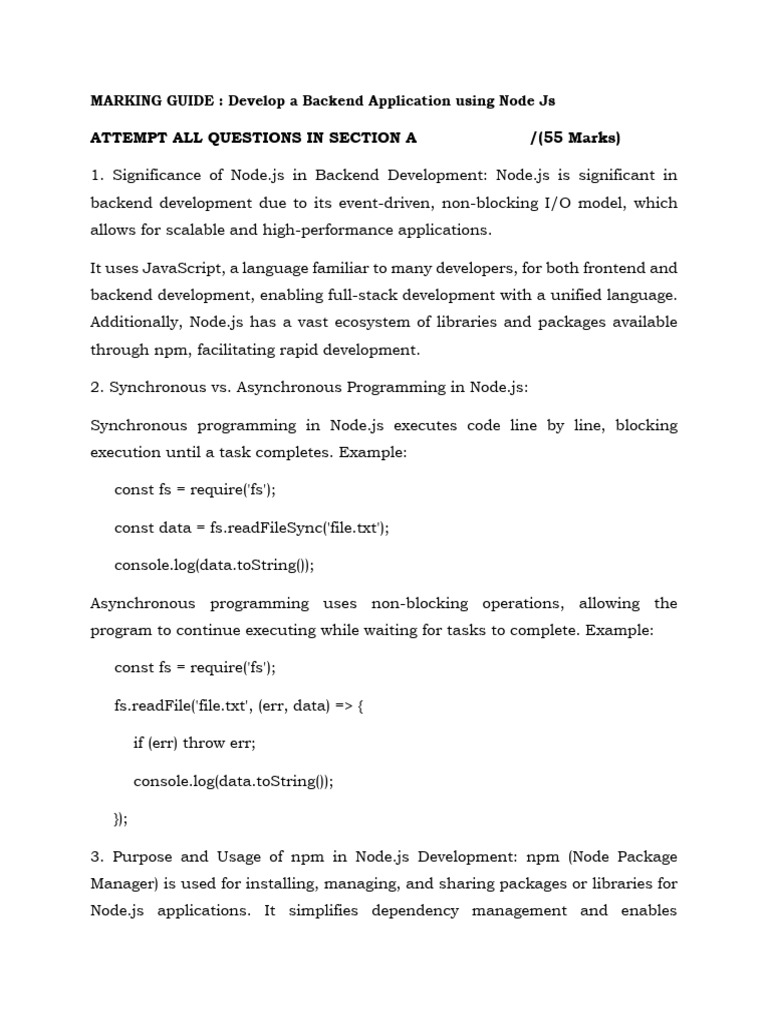 MARKING GUIDE : Develop a Backend Application using Node Js

ATTEMPT ALL QUESTIONS IN SECTION A /(55 Marks)

1. Significance of Node.js in Backend Development: Node.js is significant in backend development due to its event-driven, non-blocking I/O model, which allows for scalable and high-performance applications.

It uses JavaScript, a language familiar to many developers, for both frontend and backend development, enabling full-stack development with a unified language. Additionally, Node.js has a vast ecosystem of libraries and packages available through npm, facilitating rapid development.

2. Synchronous vs. Asynchronous Programming in Node.js:

Synchronous programming in Node.js executes code line by line, blocking execution until a task completes. Example:

const fs = require('fs');

const data = fs.readFileSync('file.txt');

console.log(data.toString());

Asynchronous programming uses non-blocking operations, allowing the program to continue executing while waiting for tasks to complete. Example:

const fs = require('fs');

fs.readFile('file.txt', (err, data) => {

if (err) throw err;

console.log(data.toString());

});

3. Purpose and Usage of npm in Node.js Development: npm (Node Package Manager) is used for installing, managing, and sharing packages or libraries for Node.js applications. It simplifies dependency management and enables